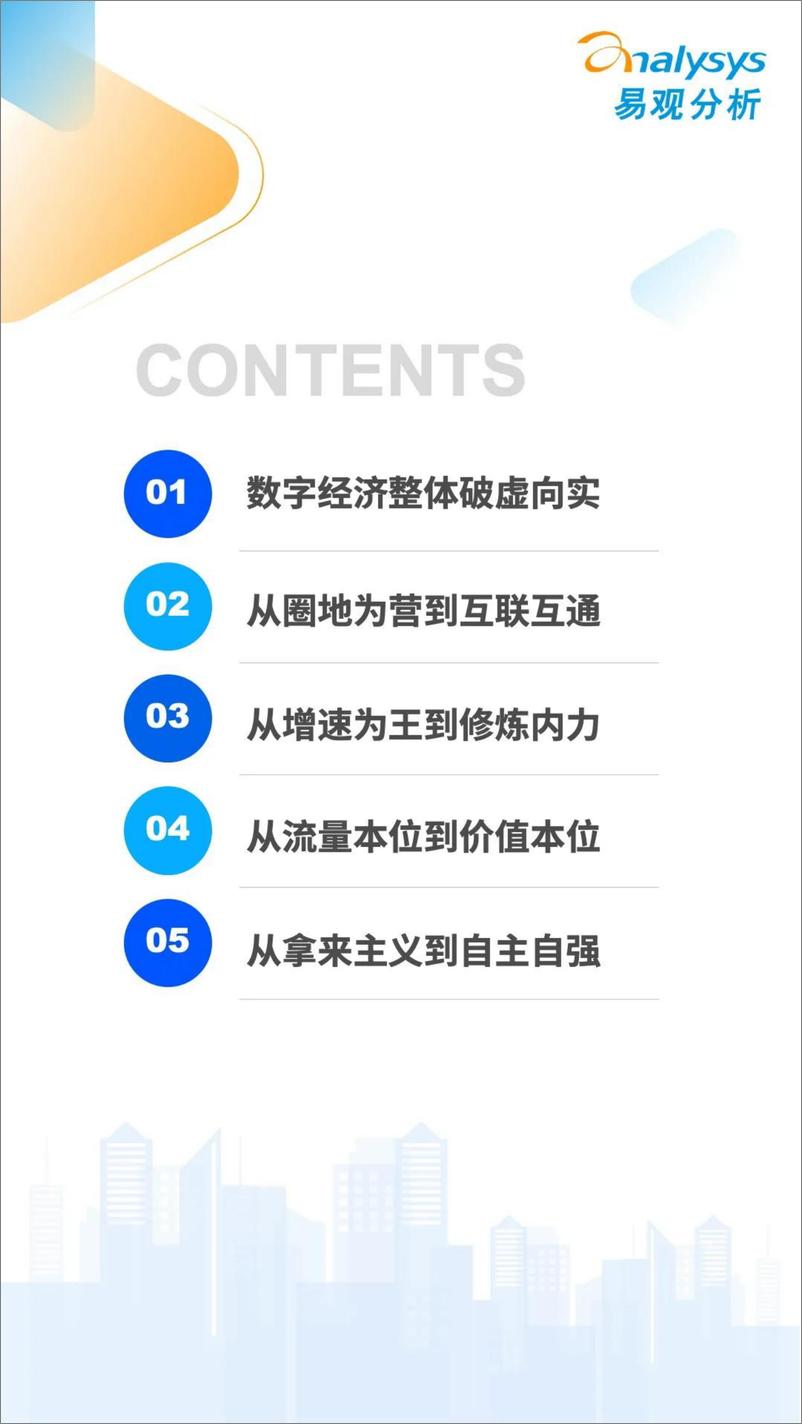 analysys
易观分析

CONTENTS

01 数字经济整体破虚向实

02 从圈地为营到互联互通

03 从增速为王到修炼内力

04 从流量本位到价值本位

05 从拿来主义到自主自强